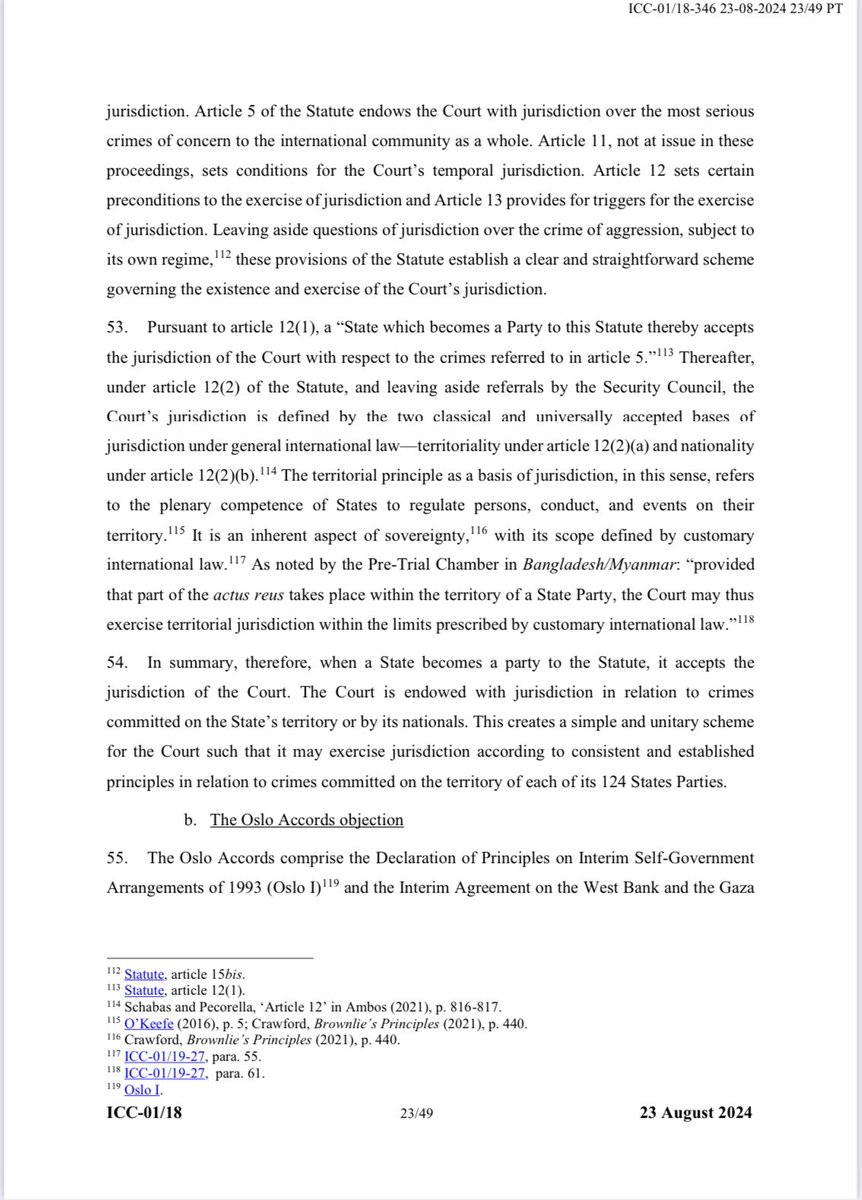 ICC-01/18-346 23-08-2024 23/49 PT

jurisdiction. Article 5 of the Statute endows the Court with jurisdiction over the most serious crimes of concern to the international community as a whole. Article 11, not at issue in these proceedings, sets conditions for the Court's temporal jurisdiction. Article 12 sets certain preconditions to the exercise of jurisdiction and Article 13 provides for triggers for the exercise of jurisdiction. Leaving aside questions of jurisdiction over the crime of aggression, subject to its own regime,$^{112}$ these provisions of the Statute establish a clear and straightforward scheme governing the existence and exercise of the Court's jurisdiction.

53. Pursuant to article 12(1), a "State which becomes a Party to this Statute thereby accepts the jurisdiction of the Court with respect to the crimes referred to in article 5."$^{113}$ Thereafter, under article 12(2) of the Statute, and leaving aside referrals by the Security Council, the Court's jurisdiction is defined by the two classical and universally accepted bases of jurisdiction under general international law—territoriality under article 12(2)(a) and nationality under article 12(2)(b).$^{114}$ The territorial principle as a basis of jurisdiction, in this sense, refers to the plenary competence of States to regulate persons, conduct, and events on their territory.$^{115}$ It is an inherent aspect of sovereignty,$^{116}$ with its scope defined by customary international law.$^{117}$ As noted by the Pre-Trial Chamber in Bangladesh/Myanmar: "provided that part of the actus reus takes place within the territory of a State Party, the Court may thus exercise territorial jurisdiction within the limits prescribed by customary international law."$^{118}$

54. In summary, therefore, when a State becomes a party to the Statute, it accepts the jurisdiction of the Court. The Court is endowed with jurisdiction in relation to crimes committed on the State's territory or by its nationals. This creates a simple and unitary scheme for the Court such that it may exercise jurisdiction according to consistent and established principles in relation to crimes committed on the territory of each of its 124 States Parties.

b. The Oslo Accords objection

55. The Oslo Accords comprise the Declaration of Principles on Interim Self-Government Arrangements of 1993 (Oslo I)$^{119}$ and the Interim Agreement on the West Bank and the Gaza

$^{112}$ Statute, article 15bis.
$^{113}$ Statute, article 12(1).
$^{114}$ Schabas and Pecorella, 'Article 12' in Ambos (2021), p. 816-817.
$^{115}$ O'Keefe (2016), p. 5; Crawford, Brownlie's Principles (2021), p. 440.
$^{116}$ Crawford, Brownlie's Principles (2021), p. 440.
$^{117}$ ICC-01/19-27, para. 55.
$^{118}$ ICC-01/19-27, para. 61.
$^{119}$ Oslo I.

ICC-01/18 23/49 23 August 2024